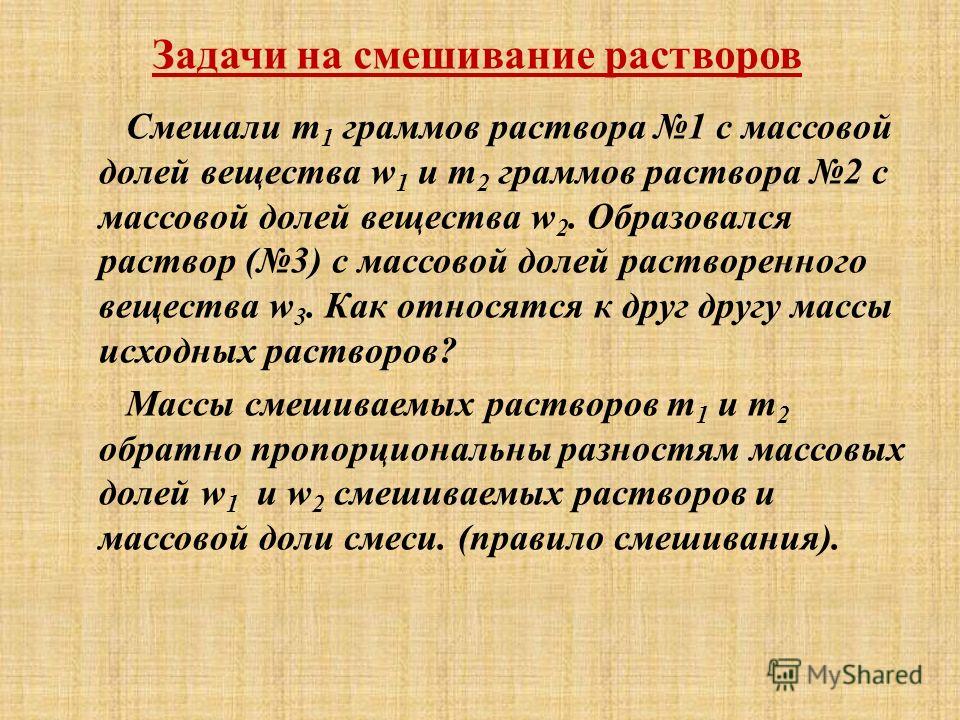 Задачи на смешивание растворов

Смешали $m_1$ граммов раствора №1 с массовой долей вещества $w_1$ и $m_2$ граммов раствора №2 с массовой долей вещества $w_2$. Образовался раствор (№3) с массовой долей растворенного вещества $w_3$. Как относятся к друг другу массы исходных растворов?

Массы смешиваемых растворов $m_1$ и $m_2$ обратно пропорциональны разностям массовых долей $w_1$ и $w_2$ смешиваемых растворов и массовой доли смеси. (правило смешивания).

MyShared